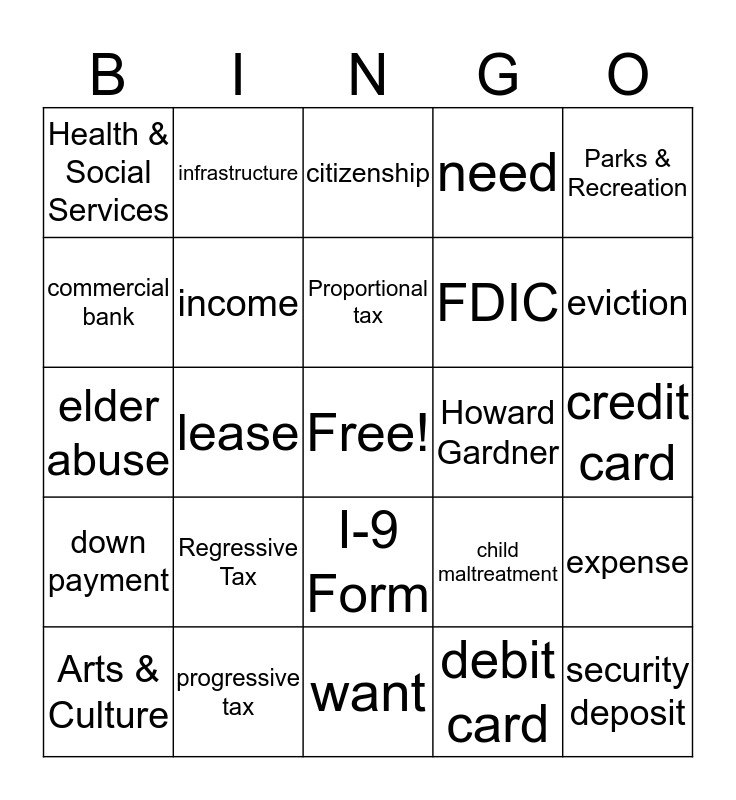 | B | I | N | G | O |
|---|---|---|---|---|
| Health & Social Services | infrastructure | citizenship | need | Parks & Recreation |
| commercial bank | income | Proportional tax | FDIC | eviction |
| elder abuse | lease | Free! | Howard Gardner | credit card |
| down payment | Regressive Tax | I-9 Form | child maltreatment | expense |
| Arts & Culture | progressive tax | want | debit card | security deposit |